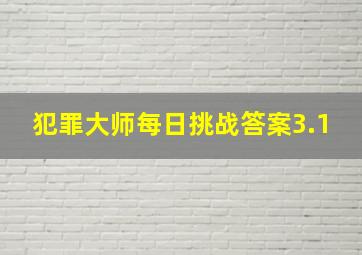 犯罪大师每日挑战答案3.1